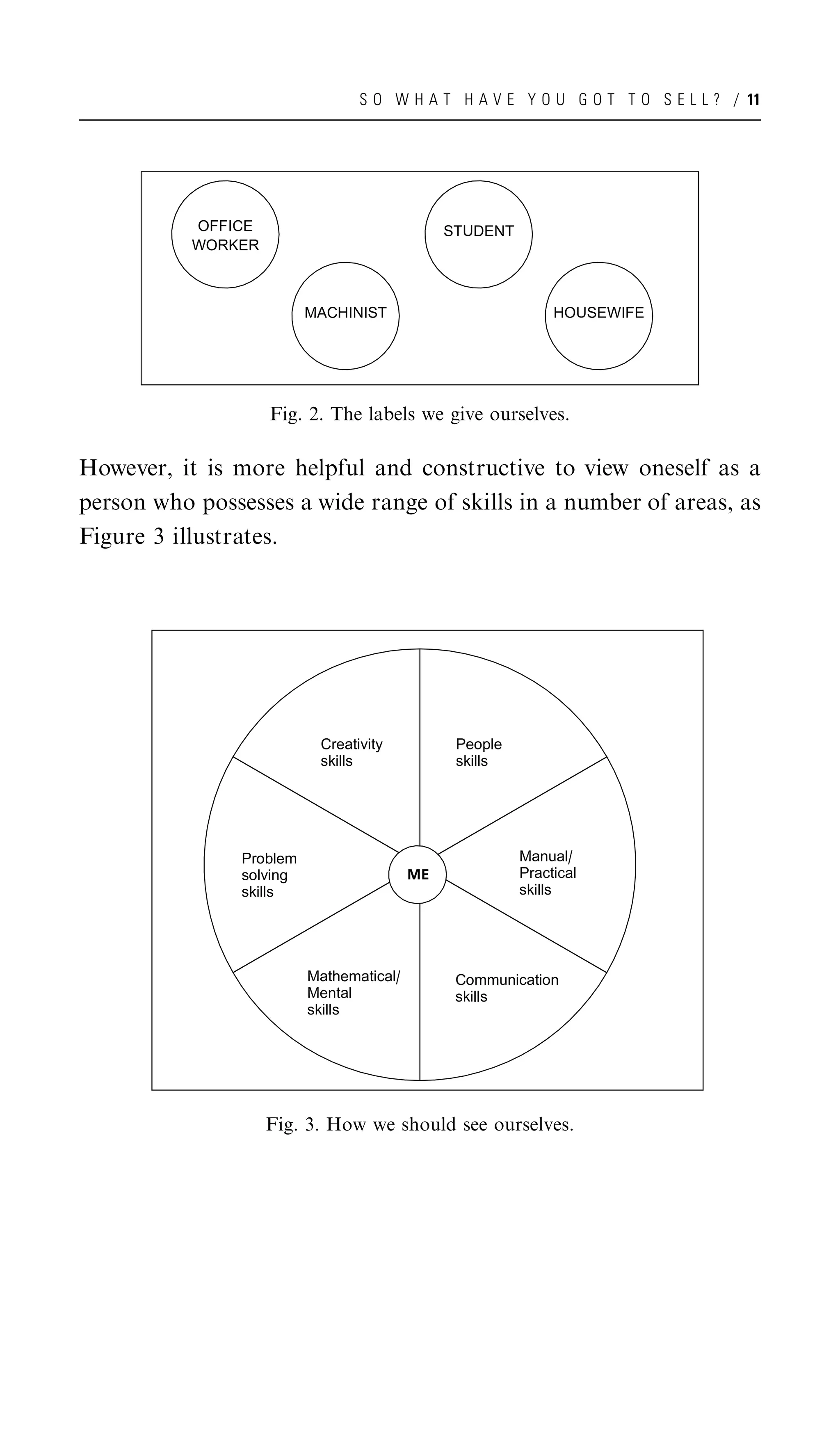 SO WHAT HAVE YOU GOT TO SELL? / 11

OFFICE WORKER

STUDENT

MACHINIST

HOUSEWIFE

Fig. 2. The labels we give ourselves.

However, it is more helpful and constructive to view oneself as a person who possesses a wide range of skills in a number of areas, as Figure 3 illustrates.

Creativity skills

People skills

Problem solving skills

ME

Manual/ Practical skills

Mathematical/ Mental skills

Communication skills

Fig. 3. How we should see ourselves.